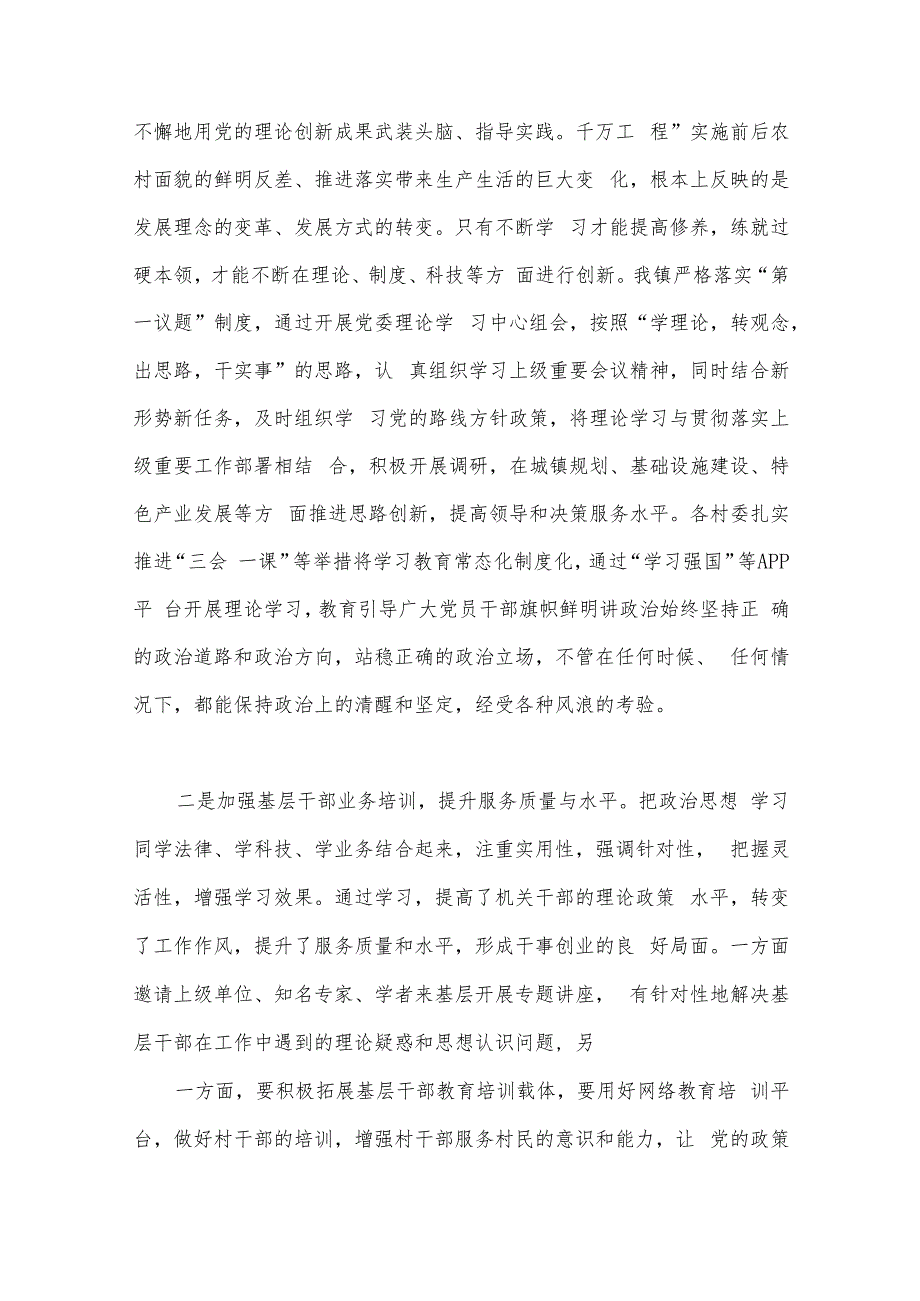 不懈地用党的理论创新成果武装头脑、指导实践。千万工 程”实施前后农村面貌的鲜明反差、推进落实带来生产生活的巨大变 化，根本上反映的是发展理念的变革、发展方式的转变。只有不断学 习才能提高修养，练就过硬本领，才能不断在理论、制度、科技等方 面进行创新。我镇严格落实“第一议题”制度，通过开展党委理论学 习中心组会，按照“学理论，转观念，出思路，干实事”的思路，认 真组织学习上级重要会议精神，同时结合新形势新任务，及时组织学 习党的路线方针政策，将理论学习与贯彻落实上级重要工作部署相结 合，积极开展调研，在城镇规划、基础设施建设、特色产业发展等方 面推进思路创新，提高领导和决策服务水平。各村委扎实推进“三会 一课”等举措将学习教育常态化制度化，通过“学习强国”等APP平 台开展理论学习，教育引导广大党员干部旗帜鲜明讲政治始终坚持正 确的政治道路和政治方向，站稳正确的政治立场，不管在任何时候、 任何情况下，都能保持政治上的清醒和坚定，经受各种风浪的考验。

二是加强基层干部业务培训，提升服务质量与水平。把政治思想 学习同学法律、学科技、学业务结合起来，注重实用性，强调针对性， 把握灵活性，增强学习效果。通过学习，提高了机关干部的理论政策 水平，转变了工作作风，提升了服务质量和水平，形成干事创业的良 好局面。一方面邀请上级单位、知名专家、学者来基层开展专题讲座， 有针对性地解决基层干部在工作中遇到的理论疑惑和思想认识问题，另

一方面，要积极拓展基层干部教育培训载体，要用好网络教育培 训平台，做好村干部的培训，增强村干部服务村民的意识和能力，让 党的政策